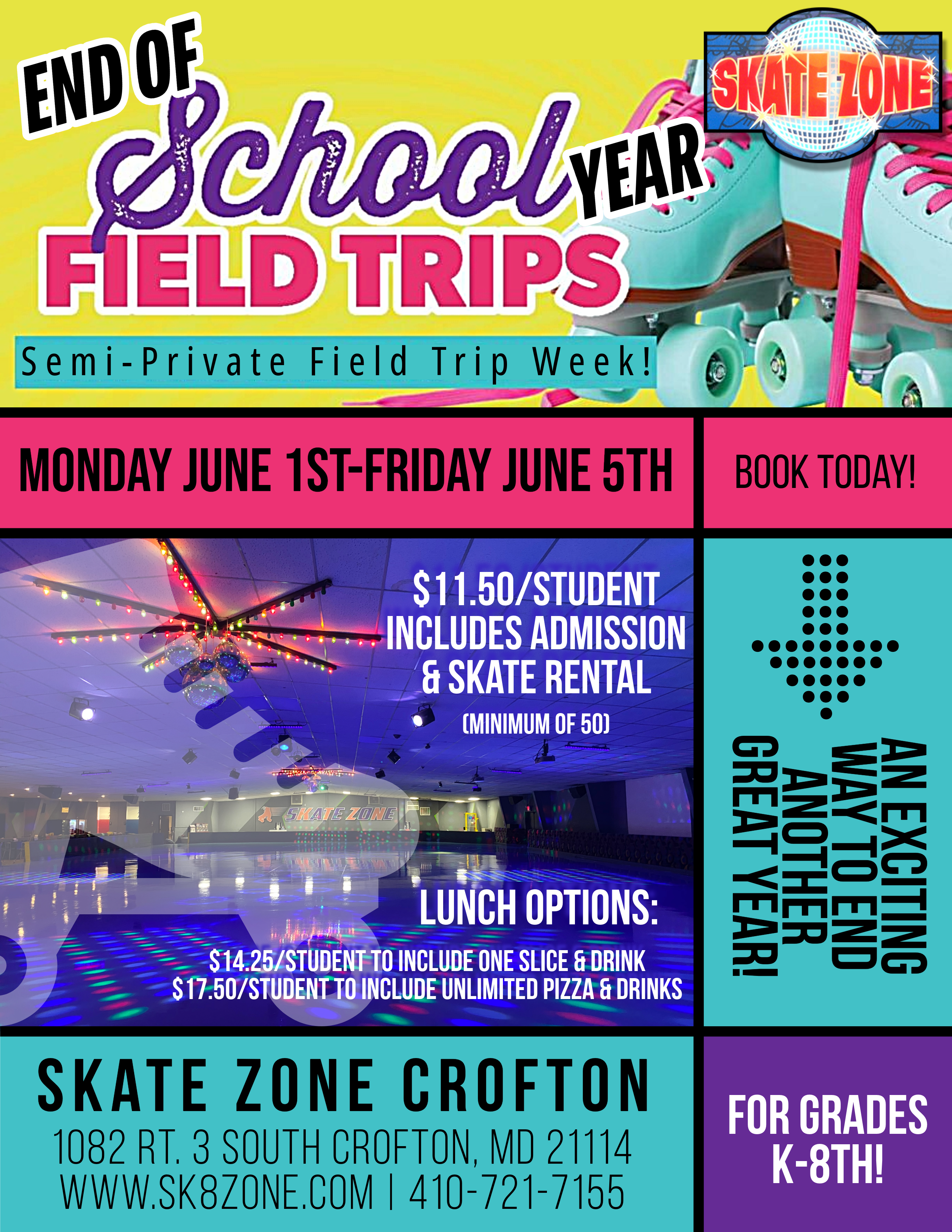 END OF School YEAR FIELD TRIPS

SKATE ZONE

Semi-Private Field Trip Week!

MONDAY JUNE 1ST-FRIDAY JUNE 5TH

BOOK TODAY!

$11.50/STUDENT INCLUDES ADMISSION & SKATE RENTAL

(MINIMUM OF 50)

SKATE ZONE

LUNCH OPTIONS:

$14.25/STUDENT TO INCLUDE ONE SLICE & DRINK
$17.50/STUDENT TO INCLUDE UNLIMITED PIZZA & DRINKS

AN EXCITING WAY TO END ANOTHER GREAT YEAR!

SKATE ZONE CROFTON

1082 RT. 3 SOUTH CROFTON, MD 21114
WWW.SK8ZONE.COM | 410-721-7155

FOR GRADES K-8TH!